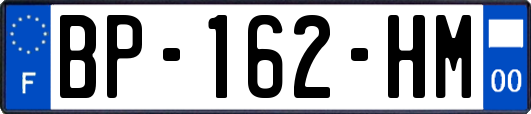 F
BP-162-HM
00